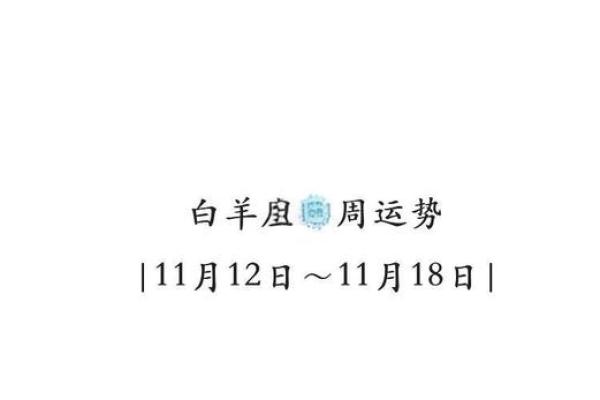 白羊座周运势

|11月12日～11月18日|